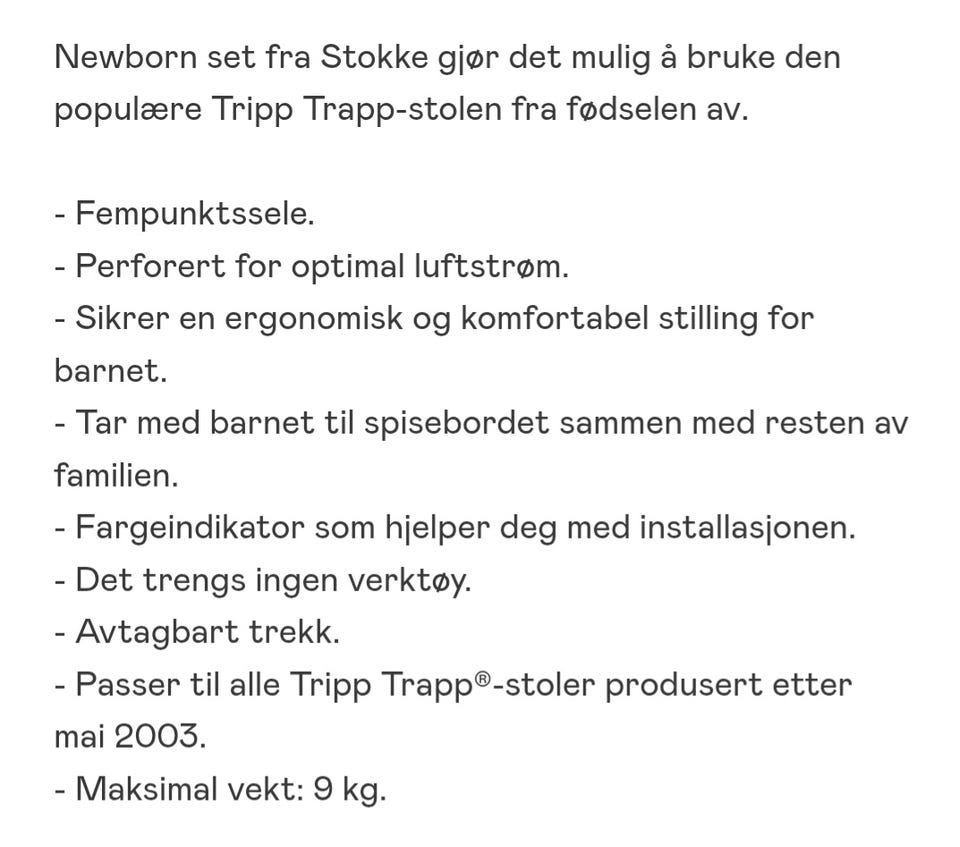 Newborn set fra Stokke gjør det mulig å bruke den populære Tripp Trapp-stolen fra fødselen av.

- Fempunktssele.
- Perforert for optimal luftstrøm.
- Sikrer en ergonomisk og komfortabel stilling for barnet.
- Tar med barnet til spisebordet sammen med resten av familien.
- Fargeindikator som hjelper deg med installasjonen.
- Det trengs ingen verktøy.
- Avtagbart trekk.
- Passer til alle Tripp Trapp®-stoler produsert etter mai 2003.
- Maksimal vekt: 9 kg.